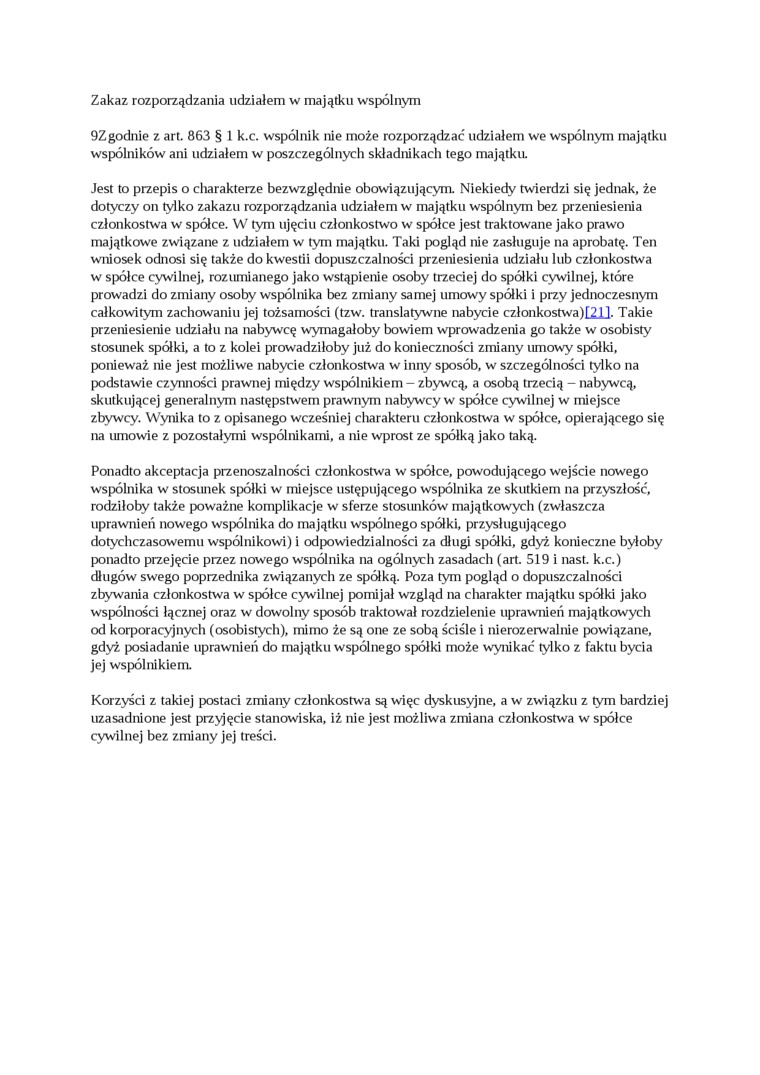 Zakaz rozporządzania udziałem w majątku wspólnym

9Zgodnie z art. 863 § 1 k.c. wspólnik nie może rozporządzać udziałem we wspólnym majątku wspólników ani udziałem w poszczególnych składnikach tego majątku.

Jest to przepis o charakterze bezwzględnie obowiązującym. Niekiedy twierdzi się jednak, że dotyczy on tylko zakazu rozporządzania udziałem w majątku wspólnym bez przeniesienia członkostwa w spółce. W tym ujęciu członkostwo w spółce jest traktowane jako prawo majątkowe związane z udziałem w tym majątku. Taki pogląd nie zasługuje na aprobatę. Ten wniosek odnosi się także do kwestii dopuszczalności przeniesienia udziału lub członkostwa w spółce cywilnej, rozumianego jako wstąpienie osoby trzeciej do spółki cywilnej, które prowadzi do zmiany osoby wspólnika bez zmiany samej umowy spółki i przy jednoczesnym całkowitym zachowaniu jej tożsamości (tzw. translatywne nabycie członkostwa)[21]. Takie przeniesienie udziału na nabywcę wymagałoby bowiem wprowadzenia go także w osobisty stosunek spółki, a to z kolei prowadziłoby już do konieczności zmiany umowy spółki, ponieważ nie jest możliwe nabycie członkostwa w inny sposób, w szczególności tylko na podstawie czynności prawnej między wspólnikiem – zbywcą, a osobą trzecią – nabywcą, skutkującej generalnym następstwem prawnym nabywcy w spółce cywilnej w miejsce zbywcy. Wynika to z opisanego wcześniej charakteru członkostwa w spółce, opierającego się na umowie z pozostałymi wspólnikami, a nie wprost ze spółką jako taką.

Ponadto akceptacja przenoszalności członkostwa w spółce, powodującego wejście nowego wspólnika w stosunek spółki w miejsce ustępującego wspólnika ze skutkiem na przyszłość, rodziłoby także poważne komplikacje w sferze stosunków majątkowych (zwłaszcza uprawnień nowego wspólnika do majątku wspólnego spółki, przysługującego dotychczasowemu wspólnikowi) i odpowiedzialności za długi spółki, gdyż konieczne byłoby ponadto przejęcie przez nowego wspólnika na ogólnych zasadach (art. 519 i nast. k.c.) długów swego poprzednika związanych ze spółką. Poza tym pogląd o dopuszczalności zbywania członkostwa w spółce cywilnej pomijał wzgląd na charakter majątku spółki jako wspólności łącznej oraz w dowolny sposób traktował rozdzielenie uprawnień majątkowych od korporacyjnych (osobistych), mimo że są one ze sobą ściśle i nierozerwalnie powiązane, gdyż posiadanie uprawnień do majątku wspólnego spółki może wynikać tylko z faktu bycia jej wspólnikiem.

Korzyści z takiej postaci zmiany członkostwa są więc dyskusyjne, a w związku z tym bardziej uzasadnione jest przyjęcie stanowiska, iż nie jest możliwa zmiana członkostwa w spółce cywilnej bez zmiany jej treści.